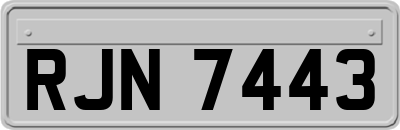 RJN 7443